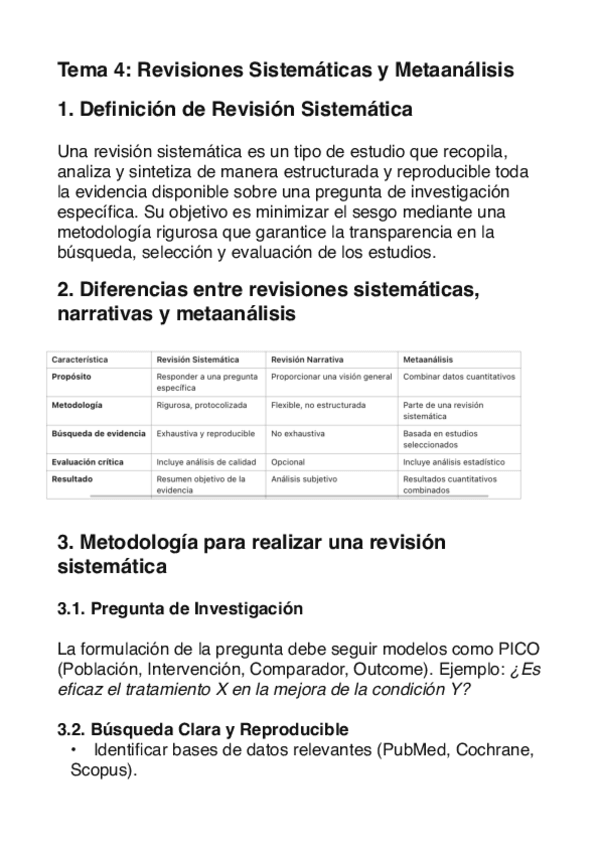 Tema 4: Revisiones Sistemáticas y Metaanálisis

1. Definición de Revisión Sistemática

Una revisión sistemática es un tipo de estudio que recopila, analiza y sintetiza de manera estructurada y reproducible toda la evidencia disponible sobre una pregunta de investigación específica. Su objetivo es minimizar el sesgo mediante una metodología rigurosa que garantice la transparencia en la búsqueda, selección y evaluación de los estudios.

2. Diferencias entre revisiones sistemáticas, narrativas y metaanálisis

| Característica | Revisión Sistemática | Revisión Narrativa | Metaanálisis |
|---|---|---|---|
| Propósito | Responder a una pregunta específica | Proporcionar una visión general | Combinar datos cuantitativos |
| Metodología | Rigurosa, protocolizada | Flexible, no estructurada | Parte de una revisión sistemática |
| Búsqueda de evidencia | Exhaustiva y reproducible | No exhaustiva | Basada en estudios seleccionados |
| Evaluación crítica | Incluye análisis de calidad | Opcional | Incluye análisis estadístico |
| Resultado | Resumen objetivo de la evidencia | Análisis subjetivo | Resultados cuantitativos combinados |

3. Metodología para realizar una revisión sistemática

3.1. Pregunta de Investigación

La formulación de la pregunta debe seguir modelos como PICO (Población, Intervención, Comparador, Outcome). Ejemplo: ¿Es eficaz el tratamiento X en la mejora de la condición Y?

3.2. Búsqueda Clara y Reproducible
• Identificar bases de datos relevantes (PubMed, Cochrane, Scopus).